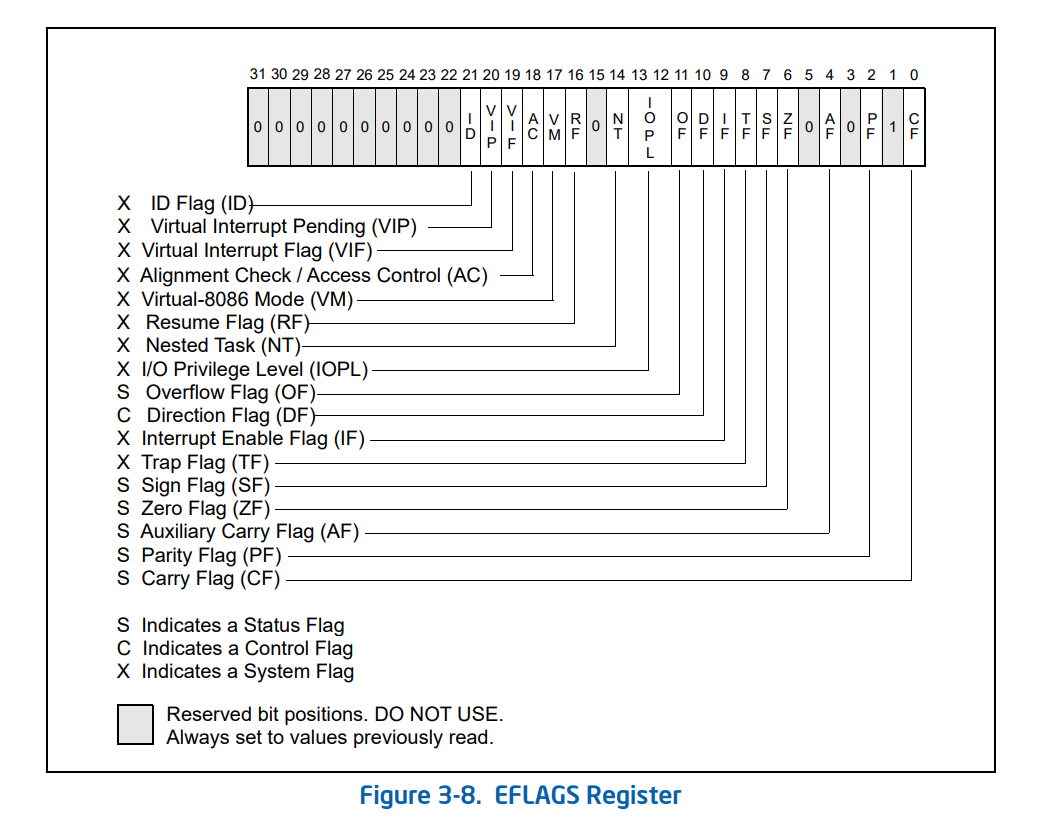 31 30 29 28 27 26 25 24 23 22 21 20 19 18 17 16 15 14 13 12 11 10 9 8 7 6 5 4 3 2 1 0

0 0 0 0 0 0 0 0 0 0 ID VIP VIF AC VM RF 0 NT IOPL OF DF IF TF SF ZF 0 AF 0 PF 1 CF

X ID Flag (ID)
X Virtual Interrupt Pending (VIP)
X Virtual Interrupt Flag (VIF)
X Alignment Check / Access Control (AC)
X Virtual-8086 Mode (VM)
X Resume Flag (RF)
X Nested Task (NT)
X I/O Privilege Level (IOPL)
S Overflow Flag (OF)
C Direction Flag (DF)
X Interrupt Enable Flag (IF)
X Trap Flag (TF)
S Sign Flag (SF)
S Zero Flag (ZF)
S Auxiliary Carry Flag (AF)
S Parity Flag (PF)
S Carry Flag (CF)

S Indicates a Status Flag
C Indicates a Control Flag
X Indicates a System Flag

Reserved bit positions. DO NOT USE.
Always set to values previously read.

Figure 3-8. EFLAGS Register